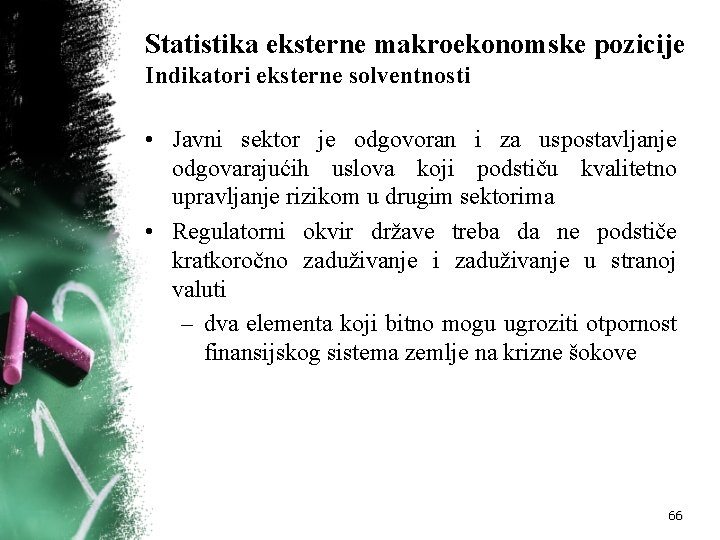 Statistika eksterne makroekonomske pozicije
Indikatori eksterne solventnosti

• Javni sektor je odgovoran i za uspostavljanje odgovarajućih uslova koji podstiču kvalitetno upravljanje rizikom u drugim sektorima
• Regulatorni okvir države treba da ne podstiče kratkoročno zaduživanje i zaduživanje u stranoj valuti
– dva elementa koji bitno mogu ugroziti otpornost finansijskog sistema zemlje na krizne šokove

66